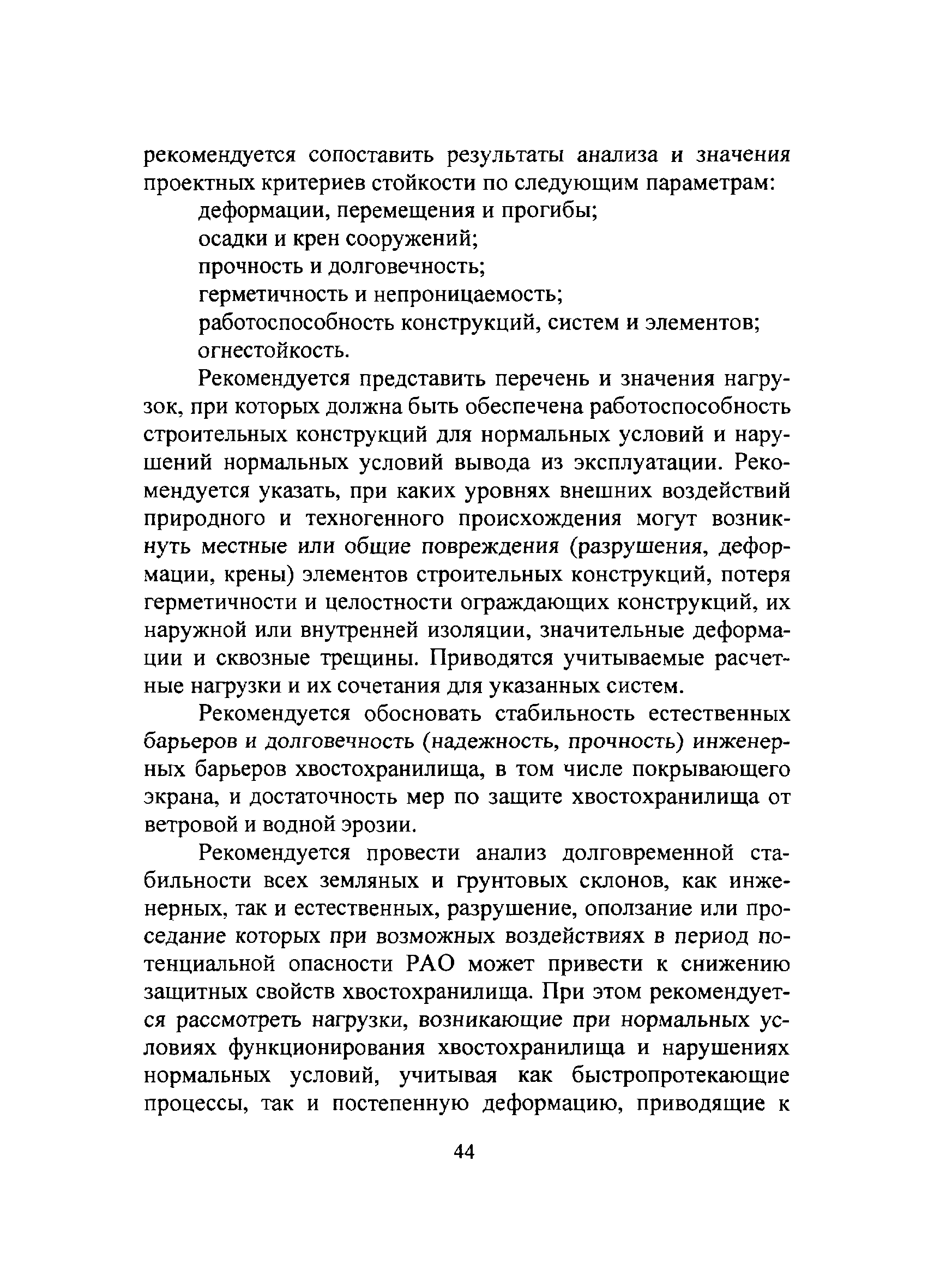 рекомендуется сопоставить результаты анализа и значения проектных критериев стойкости по следующим параметрам:

деформации, перемещения и прогибы;

осадки и крен сооружений;

прочность и долговечность;

герметичность и непроницаемость;

работоспособность конструкций, систем и элементов;

огнестойкость.

Рекомендуется представить перечень и значения нагрузок, при которых должна быть обеспечена работоспособность строительных конструкций для нормальных условий и нарушений нормальных условий вывода из эксплуатации. Рекомендуется указать, при каких уровнях внешних воздействий природного и техногенного происхождения могут возникнуть местные или общие повреждения (разрушения, деформации, крены) элементов строительных конструкций, потеря герметичности и целостности ограждающих конструкций, их наружной или внутренней изоляции, значительные деформации и сквозные трещины. Приводятся учитываемые расчетные нагрузки и их сочетания для указанных систем.

Рекомендуется обосновать стабильность естественных барьеров и долговечность (надежность, прочность) инженерных барьеров хвостохранилища, в том числе покрывающего экрана, и достаточность мер по защите хвостохранилища от ветровой и водной эрозии.

Рекомендуется провести анализ долговременной стабильности всех земляных и грунтовых склонов, как инженерных, так и естественных, разрушение, оползание или проседание которых при возможных воздействиях в период потенциальной опасности РАО может привести к снижению защитных свойств хвостохранилища. При этом рекомендуется рассмотреть нагрузки, возникающие при нормальных условиях функционирования хвостохранилища и нарушениях нормальных условий, учитывая как быстропротекающие процессы, так и постепенную деформацию, приводящие к

44